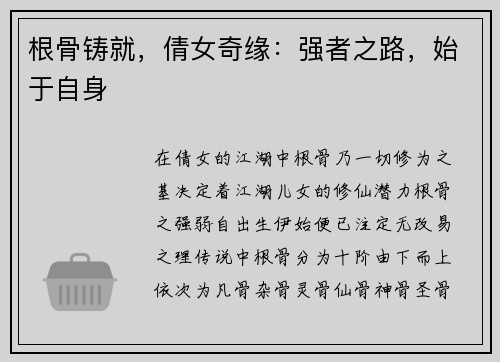 根骨铸就，倩女奇缘：强者之路，始于自身

在倩女的江湖中根骨乃一切修为之基决定着江湖儿女的修仙潜力根骨之强弱自出生伊始便已注定无改易之理传说中根骨分为十阶由下而上依次为凡骨杂骨灵骨仙骨神骨圣骨